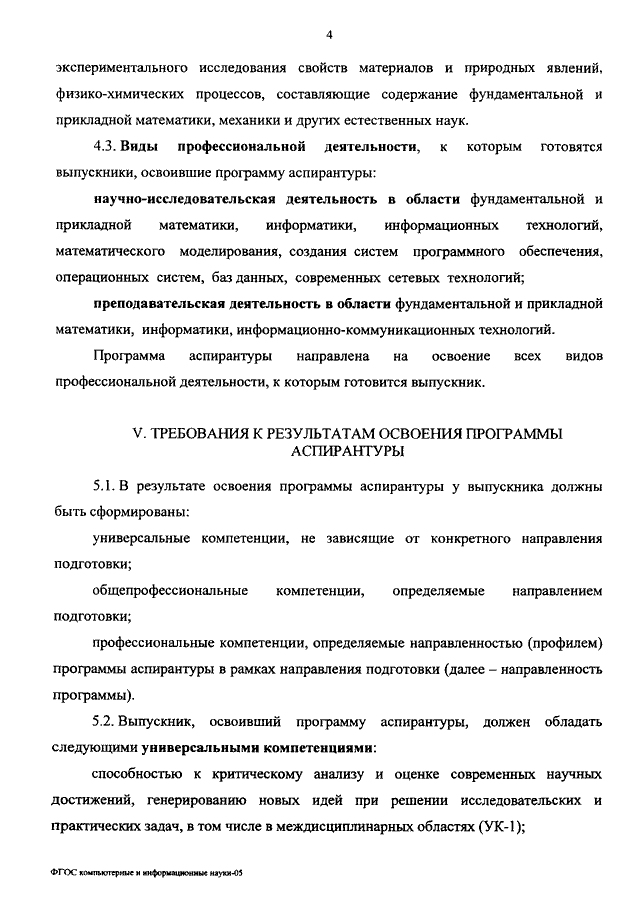 4

экспериментального исследования свойств материалов и природных явлений, физико-химических процессов, составляющие содержание фундаментальной и прикладной математики, механики и других естественных наук.

4.3. Виды профессиональной деятельности, к которым готовятся выпускники, освоившие программу аспирантуры:

научно-исследовательская деятельность в области фундаментальной и прикладной математики, информатики, информационных технологий, математического моделирования, создания систем программного обеспечения, операционных систем, баз данных, современных сетевых технологий;

преподавательская деятельность в области фундаментальной и прикладной математики, информатики, информационно-коммуникационных технологий.

Программа аспирантуры направлена на освоение всех видов профессиональной деятельности, к которым готовится выпускник.

V. ТРЕБОВАНИЯ К РЕЗУЛЬТАТАМ ОСВОЕНИЯ ПРОГРАММЫ АСПИРАНТУРЫ

5.1. В результате освоения программы аспирантуры у выпускника должны быть сформированы:

универсальные компетенции, не зависящие от конкретного направления подготовки;

общепрофессиональные компетенции, определяемые направлением подготовки;

профессиональные компетенции, определяемые направленностью (профилем) программы аспирантуры в рамках направления подготовки (далее – направленность программы).

5.2. Выпускник, освоивший программу аспирантуры, должен обладать следующими универсальными компетенциями:

способностью к критическому анализу и оценке современных научных достижений, генерированию новых идей при решении исследовательских и практических задач, в том числе в междисциплинарных областях (УК-1);

ФГОС компьютерные и информационные науки-05